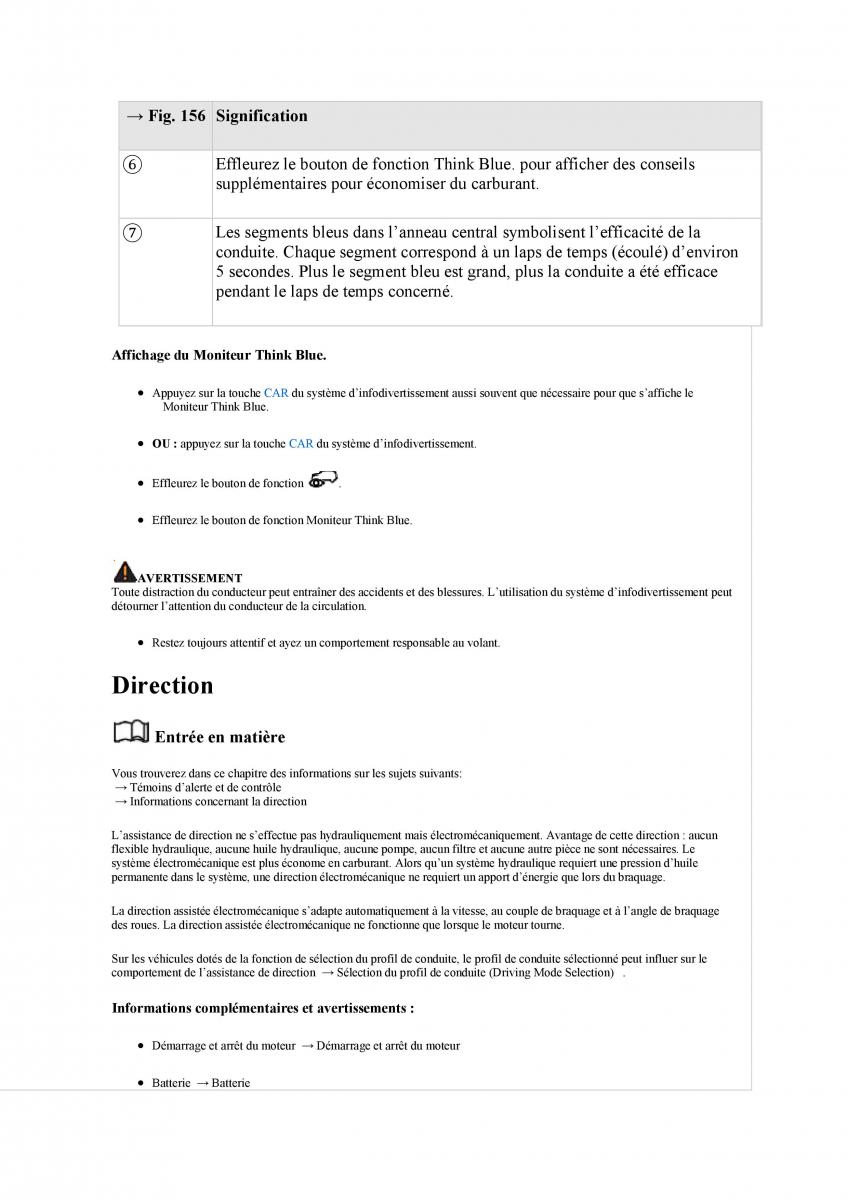 | → Fig. 156 | Signification |
|---|---|
| ⑥ | Effleurez le bouton de fonction Think Blue. pour afficher des conseils supplémentaires pour économiser du carburant. |
| ⑦ | Les segments bleus dans l'anneau central symbolisent l'efficacité de la conduite. Chaque segment correspond à un laps de temps (écoulé) d'environ 5 secondes. Plus le segment bleu est grand, plus la conduite a été efficace pendant le laps de temps concerné. |

Affichage du Moniteur Think Blue.

• Appuyez sur la touche CAR du système d'infodivertissement aussi souvent que nécessaire pour que s'affiche le Moniteur Think Blue.

• OU : appuyez sur la touche CAR du système d'infodivertissement.

• Effleurez le bouton de fonction .

• Effleurez le bouton de fonction Moniteur Think Blue.

AVERTISSEMENT
Toute distraction du conducteur peut entraîner des accidents et des blessures. L'utilisation du système d'infodivertissement peut détourner l'attention du conducteur de la circulation.

• Restez toujours attentif et ayez un comportement responsable au volant.

Direction

Entrée en matière

Vous trouverez dans ce chapitre des informations sur les sujets suivants:
→ Témoins d'alerte et de contrôle
→ Informations concernant la direction

L'assistance de direction ne s'effectue pas hydrauliquement mais électromécaniquement. Avantage de cette direction : aucun flexible hydraulique, aucune huile hydraulique, aucune pompe, aucun filtre et aucune autre pièce ne sont nécessaires. Le système électromécanique est plus économe en carburant. Alors qu'un système hydraulique requiert une pression d'huile permanente dans le système, une direction électromécanique ne requiert un apport d'énergie que lors du braquage.

La direction assistée électromécanique s'adapte automatiquement à la vitesse, au couple de braquage et à l'angle de braquage des roues. La direction assistée électromécanique ne fonctionne que lorsque le moteur tourne.

Sur les véhicules dotés de la fonction de sélection du profil de conduite, le profil de conduite sélectionné peut influer sur le comportement de l'assistance de direction → Sélection du profil de conduite (Driving Mode Selection) .

Informations complémentaires et avertissements :

• Démarrage et arrêt du moteur → Démarrage et arrêt du moteur

• Batterie → Batterie